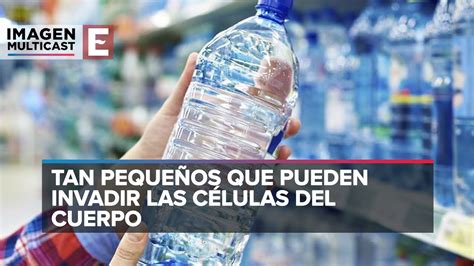 IMAGEN MULTICAST E

TAN PEQUEÑOS QUE PUEDEN INVADIR LAS CÉLULAS DEL CUERPO